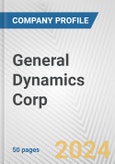 COMPANY PROFILE

General Dynamics Corp

50 pages

2024